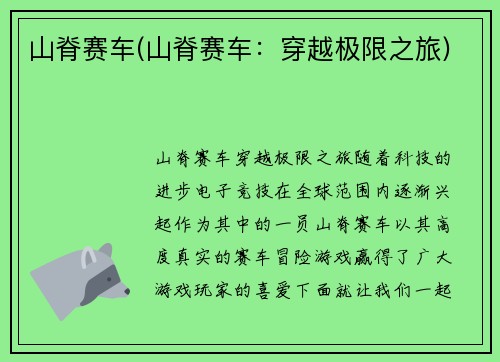 山脊赛车(山脊赛车：穿越极限之旅)

山脊赛车穿越极限之旅随着科技的进步电子竞技在全球范围内逐渐兴起作为其中的一员山脊赛车以其高度真实的赛车冒险游戏赢得了广大游戏玩家的喜爱下面就让我们一起